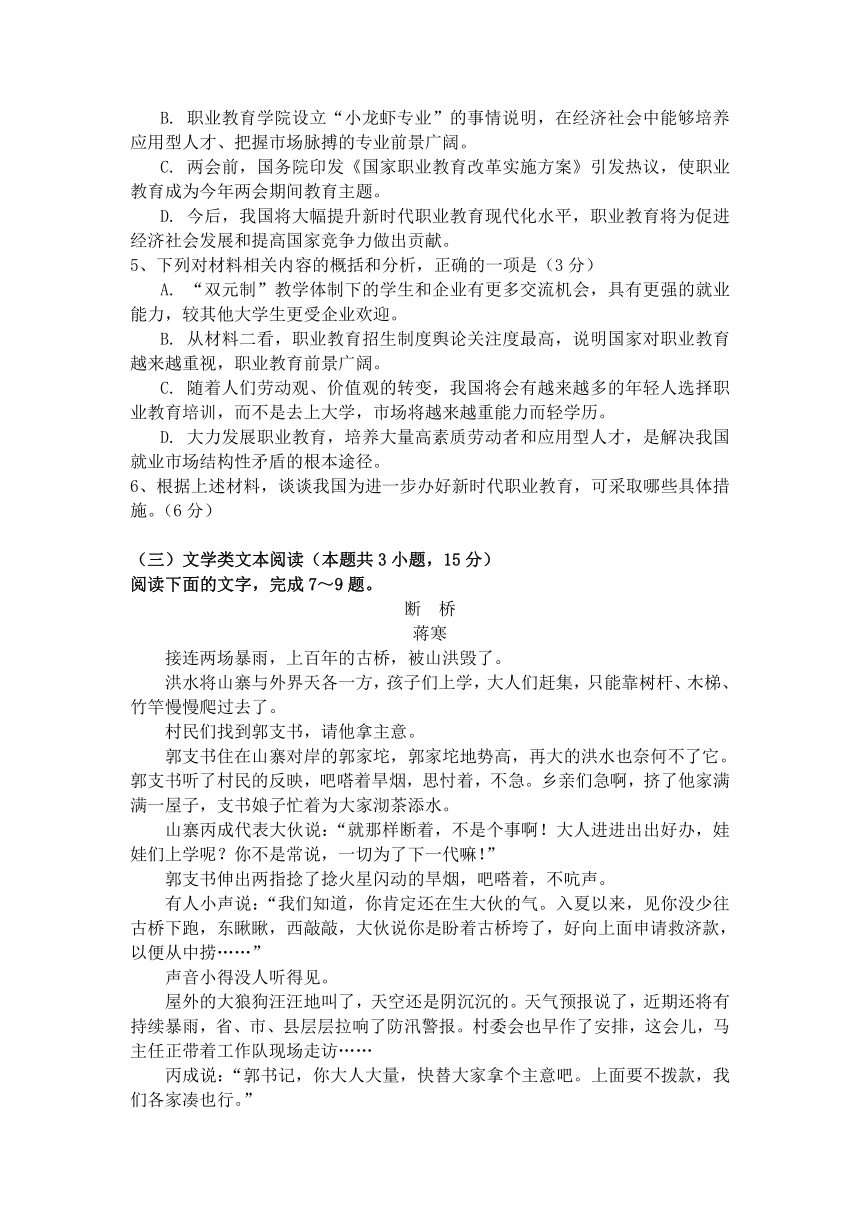 B. 职业教育学院设立“小龙虾专业”的事情说明，在经济社会中能够培养应用型人才、把握市场脉搏的专业前景广阔。

C. 两会前，国务院印发《国家职业教育改革实施方案》引发热议，使职业教育成为今年两会期间教育主题。

D. 今后，我国将大幅提升新时代职业教育现代化水平，职业教育将为促进经济社会发展和提高国家竞争力做出贡献。

5、下列对材料相关内容的概括和分析，正确的一项是（3 分）

A. “双元制”教学体制下的学生和企业有更多交流机会，具有更强的就业能力，较其他大学生更受企业欢迎。

B. 从材料二看，职业教育招生制度舆论关注度最高，说明国家对职业教育越来越重视，职业教育前景广阔。

C. 随着人们劳动观、价值观的转变，我国将会有越来越多的年轻人选择职业教育培训，而不是去上大学，市场将越来越重能力而轻学历。

D. 大力发展职业教育，培养大量高素质劳动者和应用型人才，是解决我国就业市场结构性矛盾的根本途径。

6、根据上述材料，谈谈我国为进一步办好新时代职业教育，可采取哪些具体措施。（6 分）

（三）文学类文本阅读（本题共 3 小题，15 分）

阅读下面的文字，完成 7～9 题。

断 桥

蒋寒

接连两场暴雨，上百年的古桥，被山洪毁了。

洪水将山寨与外界天各一方，孩子们上学，大人们赶集，只能靠树杆、木梯、竹竿慢慢爬过去了。

村民们找到郭支书，请他拿主意。

郭支书住在山寨对岸的郭家坨，郭家坨地势高，再大的洪水也奈何不了它。郭支书听了村民的反映，吧嗒着旱烟，思忖着，不急。乡亲们急啊，挤了他家满满一屋子，支书娘子忙着为大家沏茶添水。

山寨丙成代表大伙说：“就那样断着，不是个事啊！大人进进出出好办，娃娃们上学呢？你不是常说，一切为了下一代嘛！”

郭支书伸出两指捻了捻火星闪动的旱烟，吧嗒着，不吭声。

有人小声说：“我们知道，你肯定还在生大伙的气。入夏以来，见你没少往古桥下跑，东瞅瞅，西敲敲，大伙说你是盼着古桥垮了，好向上面申请救济款，以便从中捞……”

声音小得没人听得见。

屋外的大狼狗汪汪地叫了，天空还是阴沉沉的。天气预报说了，近期还将有持续暴雨，省、市、县层层拉响了防汛警报。村委会也早作了安排，这会儿，马主任正带着工作队现场走访……

丙成说：“郭书记，你大人大量，快替大家拿个主意吧。上面要不拨款，我们各家凑也行。”